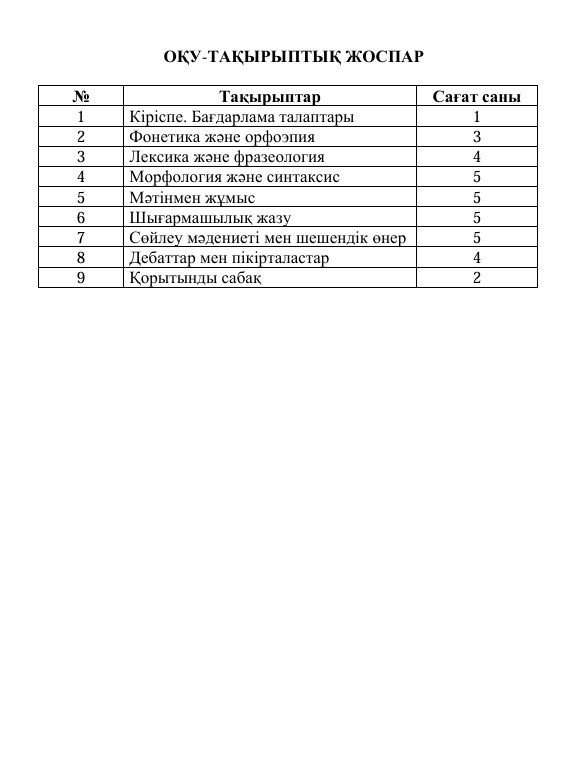 ОҚУ-ТАҚЫРЫПТЫҚ ЖОСПАР

| № | Тақырыптар | Сағат саны |
|---|---|---|
| 1 | Кіріспе. Бағдарлама талаптары | 1 |
| 2 | Фонетика және орфоэпия | 3 |
| 3 | Лексика және фразеология | 4 |
| 4 | Морфология және синтаксис | 5 |
| 5 | Мәтінмен жұмыс | 5 |
| 6 | Шығармашылық жазу | 5 |
| 7 | Сөйлеу мәдениеті мен шешендік өнер | 5 |
| 8 | Дебаттар мен пікірталастар | 4 |
| 9 | Қорытынды сабақ | 2 |